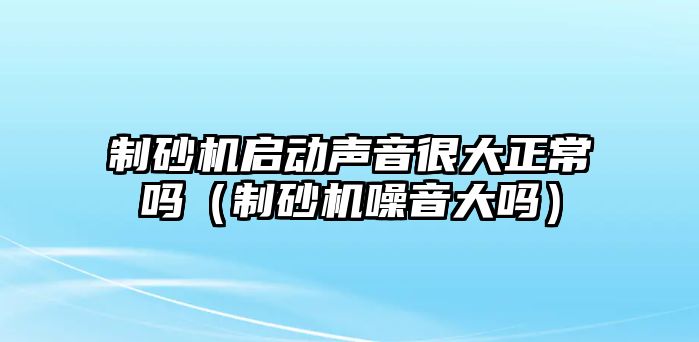 制砂机启动声音很大正常吗（制砂机噪音大吗）